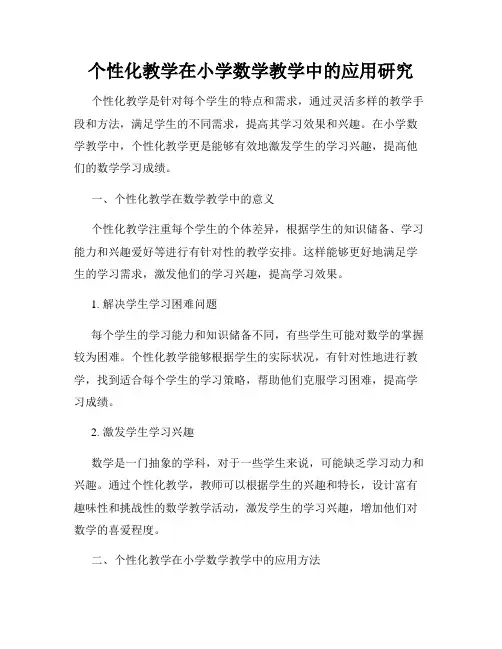 个性化教学在小学数学教学中的应用研究

个性化教学是针对每个学生的特点和需求，通过灵活多样的教学手段和方法，满足学生的不同需求，提高其学习效果和兴趣。在小学数学教学中，个性化教学更是能够有效地激发学生的学习兴趣，提高他们的数学学习成绩。

一、个性化教学在数学教学中的意义

个性化教学注重每个学生的个体差异，根据学生的知识储备、学习能力和兴趣爱好等进行有针对性的教学安排。这样能够更好地满足学生的学习需求，激发他们的学习兴趣，提高学习效果。

1. 解决学生学习困难问题

每个学生的学习能力和知识储备不同，有些学生可能对数学的掌握较为困难。个性化教学能够根据学生的实际状况，有针对性地进行教学，找到适合每个学生的学习策略，帮助他们克服学习困难，提高学习成绩。

2. 激发学生学习兴趣

数学是一门抽象的学科，对于一些学生来说，可能缺乏学习动力和兴趣。通过个性化教学，教师可以根据学生的兴趣和特长，设计富有趣味性和挑战性的数学教学活动，激发学生的学习兴趣，增加他们对数学的喜爱程度。

二、个性化教学在小学数学教学中的应用方法